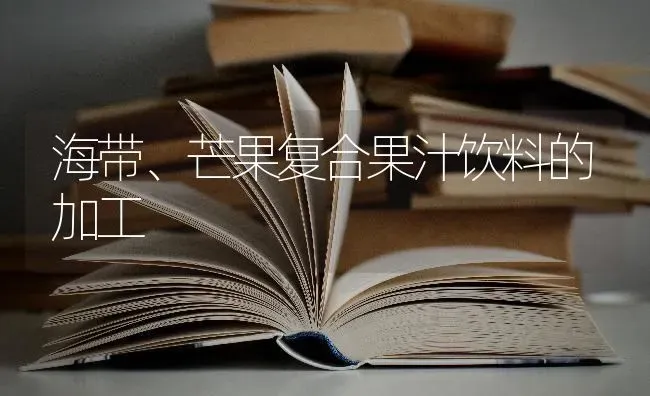 海带、芒果复合果汁饮料的加工